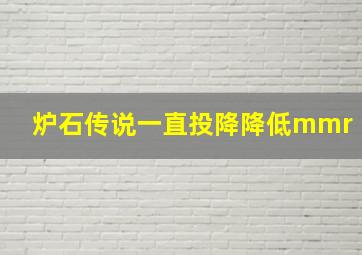 炉石传说一直投降降低mmr